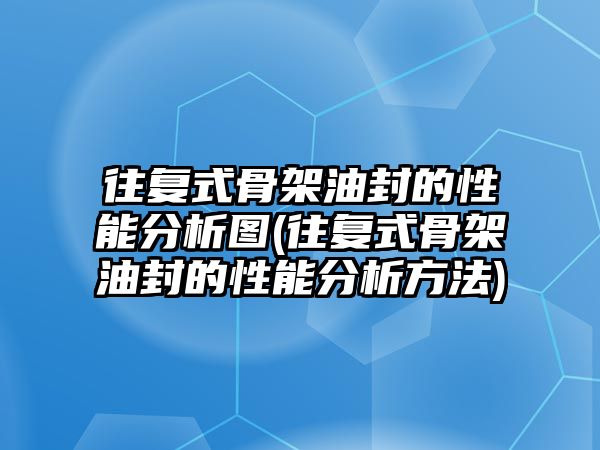 往复式骨架油封的性能分析图(往复式骨架油封的性能分析方法)